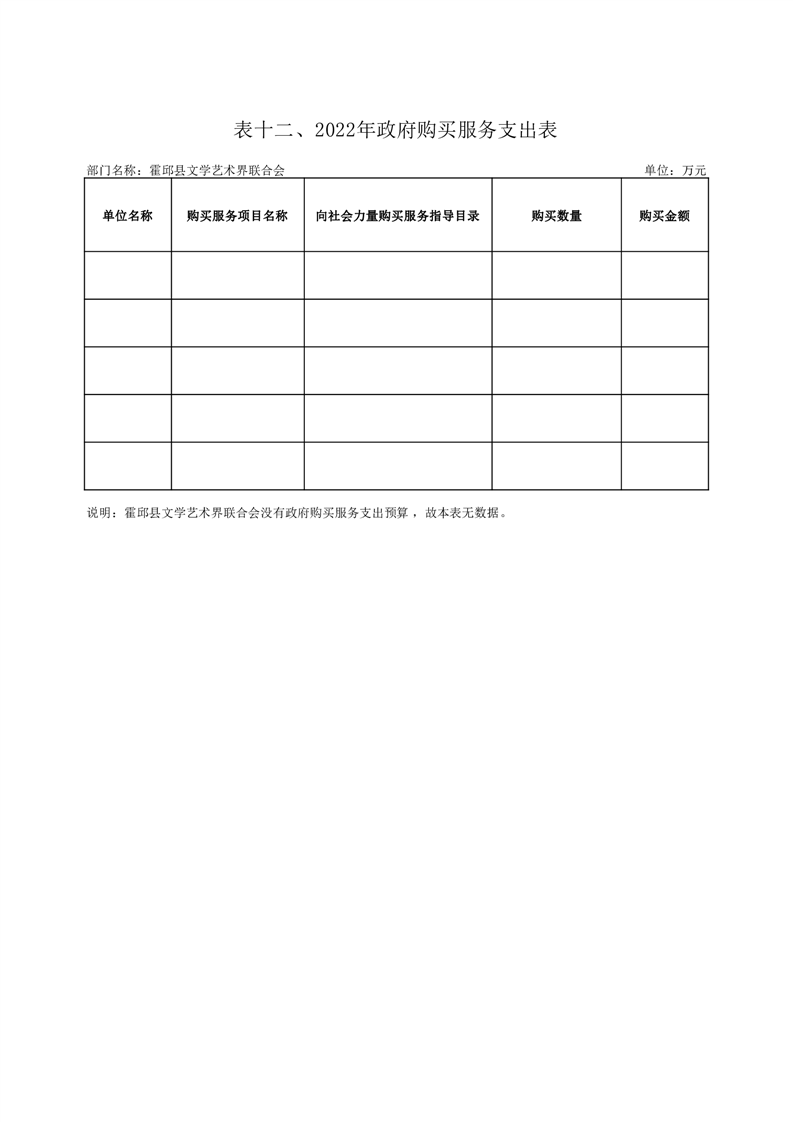 表十二、2022年政府购买服务支出表

部门名称：霍邱县文学艺术界联合会 单位：万元

| 单位名称 | 购买服务项目名称 | 向社会力量购买服务指导目录 | 购买数量 | 购买金额 |
|---|---|---|---|---|
| | | | | |
| | | | | |
| | | | | |
| | | | | |
| | | | | |

说明：霍邱县文学艺术界联合会没有政府购买服务支出预算，故本表无数据。